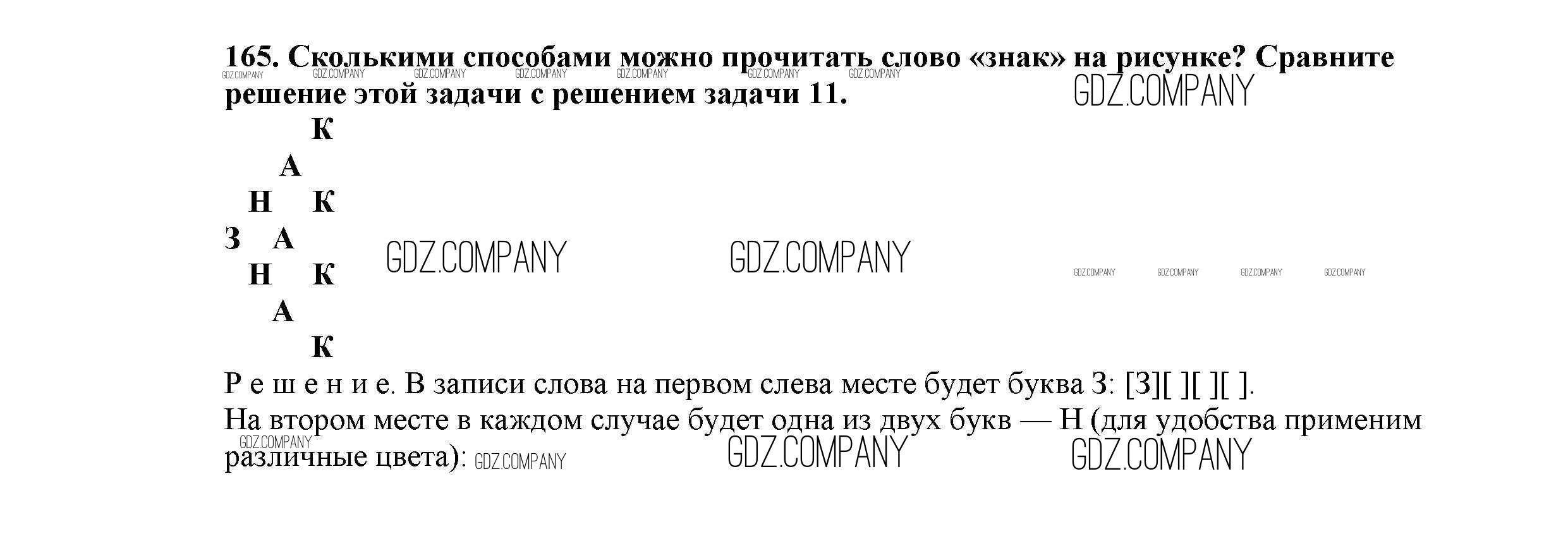 165. Сколькими способами можно прочитать слово «знак» на рисунке? Сравните решение этой задачи с решением задачи 11.

К
А
Н К
З А
Н К
А
К

Р е ш е н и е. В записи слова на первом слева месте будет буква З: [З][ ][ ][ ].
На втором месте в каждом случае будет одна из двух букв — Н (для удобства применим различные цвета):

GDZ.COMPANY